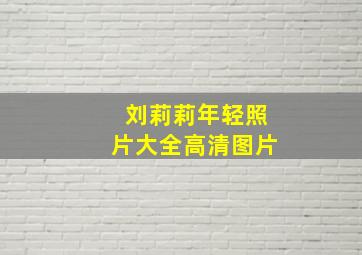 刘莉莉年轻照片大全高清图片